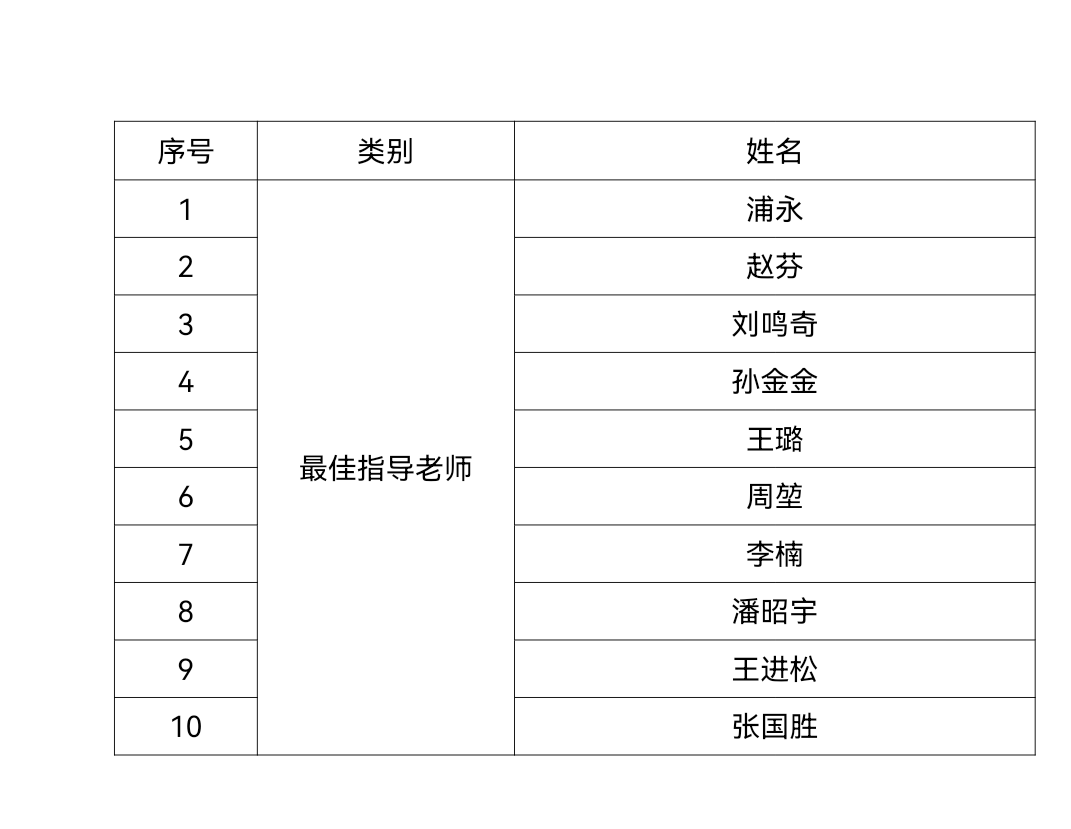 | 序号 | 类别 | 姓名 |
|---|---|---|
| 1 | 最佳指导老师 | 浦永 |
| 2 | | 赵芬 |
| 3 | | 刘鸣奇 |
| 4 | | 孙金金 |
| 5 | | 王璐 |
| 6 | | 周堃 |
| 7 | | 李楠 |
| 8 | | 潘昭宇 |
| 9 | | 王进松 |
| 10 | | 张国胜 |